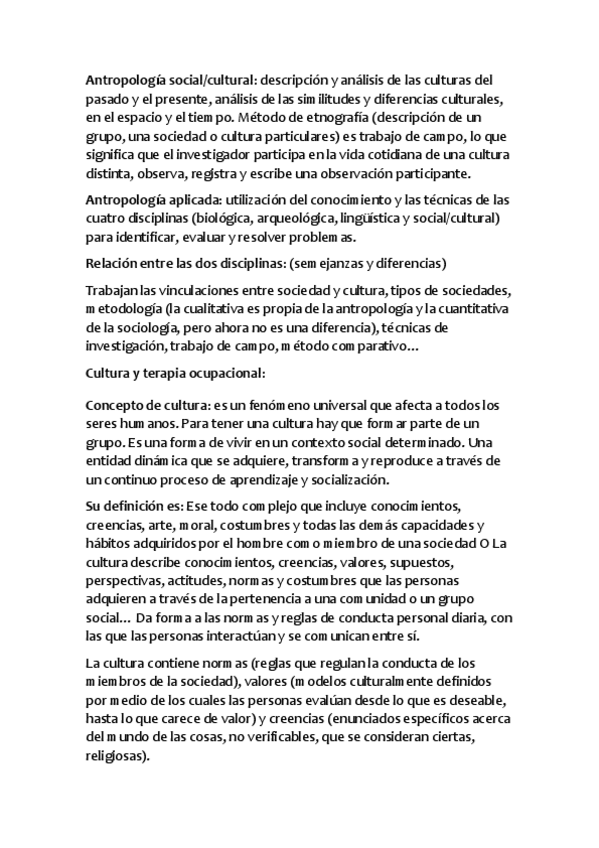 Antropología social/cultural: descripción y análisis de las culturas del pasado y el presente, análisis de las similitudes y diferencias culturales, en el espacio y el tiempo. Método de etnografía (descripción de un grupo, una sociedad o cultura particulares) es trabajo de campo, lo que significa que el investigador participa en la vida cotidiana de una cultura distinta, observa, registra y escribe una observación participante.

Antropología aplicada: utilización del conocimiento y las técnicas de las cuatro disciplinas (biológica, arqueológica, lingüística y social/cultural) para identificar, evaluar y resolver problemas.

Relación entre las dos disciplinas: (semejanzas y diferencias)

Trabajan las vinculaciones entre sociedad y cultura, tipos de sociedades, metodología (la cualitativa es propia de la antropología y la cuantitativa de la sociología, pero ahora no es una diferencia), técnicas de investigación, trabajo de campo, método comparativo...

Cultura y terapia ocupacional:

Concepto de cultura: es un fenómeno universal que afecta a todos los seres humanos. Para tener una cultura hay que formar parte de un grupo. Es una forma de vivir en un contexto social determinado. Una entidad dinámica que se adquiere, transforma y reproduce a través de un continuo proceso de aprendizaje y socialización.

Su definición es: Ese todo complejo que incluye conocimientos, creencias, arte, moral, costumbres y todas las demás capacidades y hábitos adquiridos por el hombre como miembro de una sociedad O La cultura describe conocimientos, creencias, valores, supuestos, perspectivas, actitudes, normas y costumbres que las personas adquieren a través de la pertenencia a una comunidad o un grupo social... Da forma a las normas y reglas de conducta personal diaria, con las que las personas interactúan y se comunican entre sí.

La cultura contiene normas (reglas que regulan la conducta de los miembros de la sociedad), valores (modelos culturalmente definidos por medio de los cuales las personas evalúan desde lo que es deseable, hasta lo que carece de valor) y creencias (enunciados específicos acerca del mundo de las cosas, no verificables, que se consideran ciertas, religiosas).